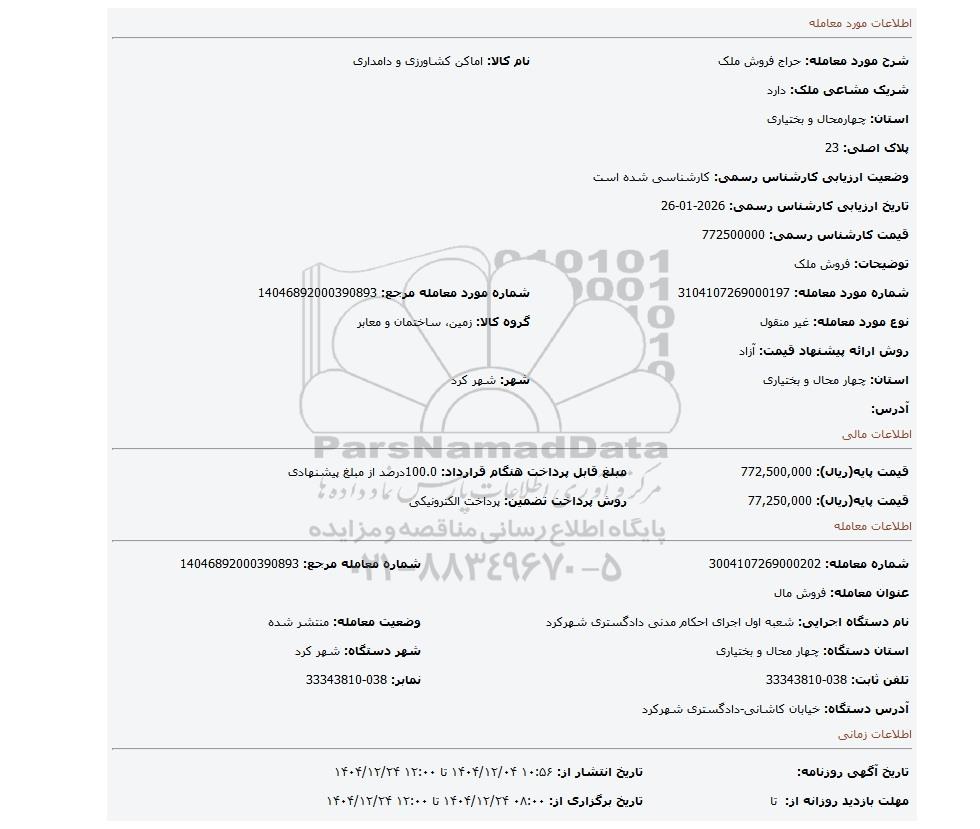 اطلاعات مورد معامله

شرح مورد معامله: حراج فروش ملک
نام کالا: اماکن کشاورزی و دامداری

شریک مشاعی ملک: دارد

استان: چهارمحال و بختیاری

پلاک اصلی: 23

وضعیت ارزیابی کارشناس رسمی: کارشناسی شده است

تاریخ ارزیابی کارشناس رسمی: 2026-01-26

قیمت کارشناس رسمی: 772500000

توضیحات: فروش ملک

شماره مورد معامله: 3104107269000197
شماره مورد معامله مرجع: 14046892000390893

نوع مورد معامله: غیر منقول
گروه کالا: زمین، ساختمان و معابر

روش ارائه پیشنهاد قیمت: آزاد

استان: چهار محال و بختیاری
شهر: شهر کرد

آدرس:

اطلاعات مالی

قیمت پایه(ریال): 772,500,000
مبلغ قابل پرداخت هنگام قرارداد: 100.0درصد از مبلغ پیشنهادی

قیمت پایه(ریال): 77,250,000
روش پرداخت تضمین: پرداخت الکترونیکی

اطلاعات معامله

شماره معامله: 3004107269000202
شماره معامله مرجع: 14046892000390893

عنوان معامله: فروش مال

نام دستگاه اجرایی: شعبه اول اجرای احکام مدنی دادگستری شهرکرد
وضعیت معامله: منتشر شده

استان دستگاه: چهار محال و بختیاری
شهر دستگاه: شهر کرد

تلفن ثابت: 038-33343810
نمابر: 038-33343810

آدرس دستگاه: خیابان کاشانی-دادگستری شهرکرد

اطلاعات زمانی

تاریخ آگهی روزنامه:
تاریخ انتشار از: ۱۴۰۴/۱۲/۰۴ ۱۰:۵۶ تا ۱۴۰۴/۱۲/۲۴ ۱۲:۰۰

مهلت بازدید روزانه از: تا
تاریخ برگزاری از: ۱۴۰۴/۱۲/۲۴ ۰۸:۰۰ تا ۱۴۰۴/۱۲/۲۴ ۱۲:۰۰

ParsNamadData
مرکز فراوری اطلاعات پارس نماد داده ها
پایگاه اطلاع رسانی مناقصه و مزایده
۰۲۱-۸۸۳۴۹۶۷۰-۵